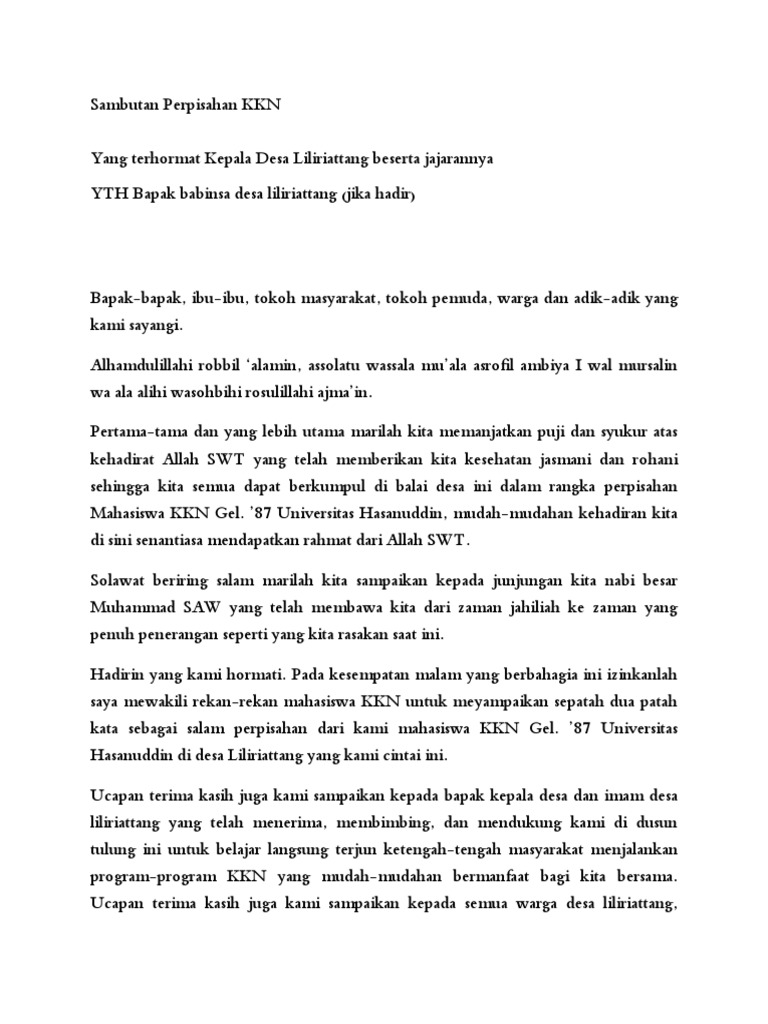 Sambutan Perpisahan KKN

Yang terhormat Kepala Desa Liliriattang beserta jajarannya

YTH Bapak babinsa desa liliriattang (jika hadir)

Bapak-bapak, ibu-ibu, tokoh masyarakat, tokoh pemuda, warga dan adik-adik yang kami sayangi.

Alhamdulillahi robbil 'alamin, assolatu wassala mu'ala asrofil ambiya I wal mursalin wa ala alihi wasohbihi rosulillahi ajma'in.

Pertama-tama dan yang lebih utama marilah kita memanjatkan puji dan syukur atas kehadirat Allah SWT yang telah memberikan kita kesehatan jasmani dan rohani sehingga kita semua dapat berkumpul di balai desa ini dalam rangka perpisahan Mahasiswa KKN Gel. '87 Universitas Hasanuddin, mudah-mudahan kehadiran kita di sini senantiasa mendapatkan rahmat dari Allah SWT.

Solawat beriring salam marilah kita sampaikan kepada junjungan kita nabi besar Muhammad SAW yang telah membawa kita dari zaman jahiliah ke zaman yang penuh penerangan seperti yang kita rasakan saat ini.

Hadirin yang kami hormati. Pada kesempatan malam yang berbahagia ini izinkanlah saya mewakili rekan-rekan mahasiswa KKN untuk meyampaikan sepatah dua patah kata sebagai salam perpisahan dari kami mahasiswa KKN Gel. '87 Universitas Hasanuddin di desa Liliriattang yang kami cintai ini.

Ucapan terima kasih juga kami sampaikan kepada bapak kepala desa dan imam desa liliriattang yang telah menerima, membimbing, dan mendukung kami di dusun tulung ini untuk belajar langsung terjun ketengah-tengah masyarakat menjalankan program-program KKN yang mudah-mudahan bermanfaat bagi kita bersama. Ucapan terima kasih juga kami sampaikan kepada semua warga desa liliriattang,